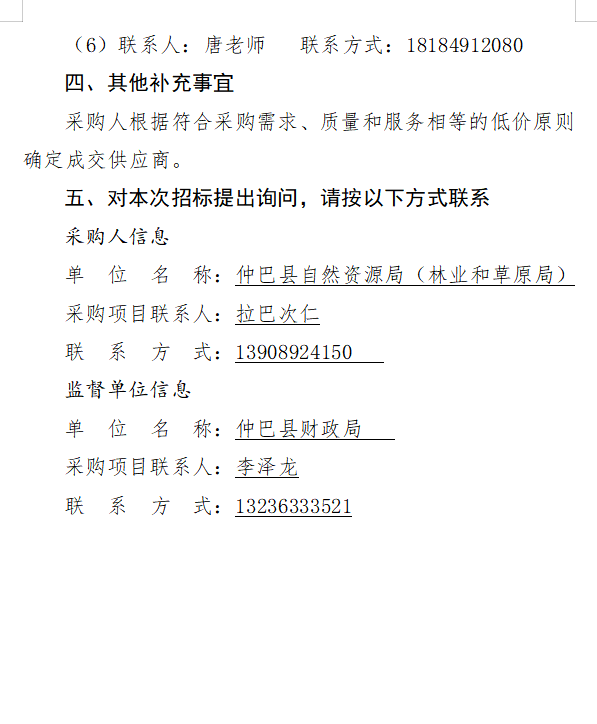 （6）联系人：唐老师　　联系方式：18184912080

四、其他补充事宜

采购人根据符合采购需求、质量和服务相等的低价原则确定成交供应商。

五、对本次招标提出询问，请按以下方式联系

采购人信息

单　位　名　称：仲巴县自然资源局（林业和草原局）

采购项目联系人：拉巴次仁

联　系　方　式：13908924150

监督单位信息

单　位　名　称：仲巴县财政局

采购项目联系人：李泽龙

联　系　方　式：13236333521